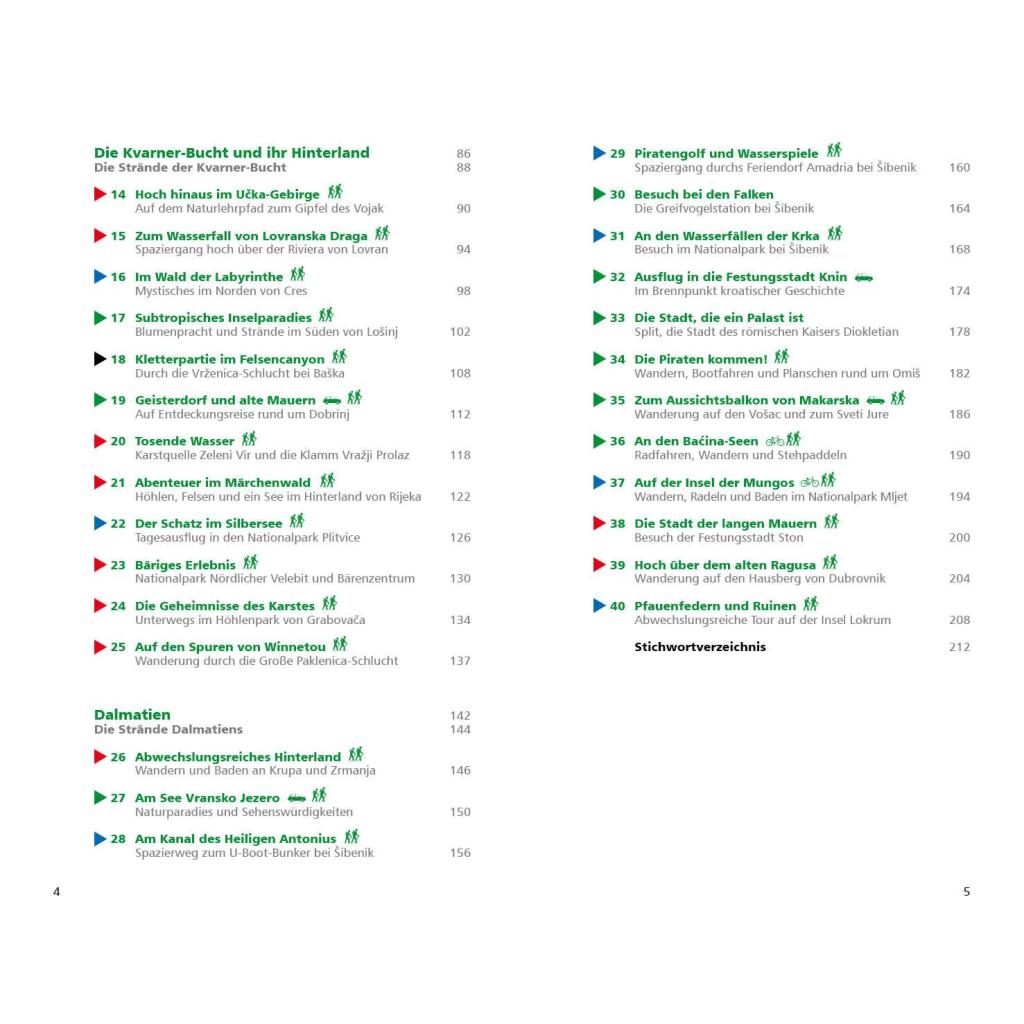 Die Kvarner-Bucht und ihr Hinterland 86
Die Strände der Kvarner-Bucht 88

14 Hoch hinaus im Učka-Gebirge
Auf dem Naturlehrpfad zum Gipfel des Vojak 90

15 Zum Wasserfall von Lovranska Draga
Spaziergang hoch über der Riviera von Lovran 94

16 Im Wald der Labyrinthe
Mystisches im Norden von Cres 98

17 Subtropisches Inselparadies
Blumenpracht und Strände im Süden von Lošinj 102

18 Kletterpartie im Felsencanyon
Durch die Vrženica-Schlucht bei Baška 108

19 Geisterdorf und alte Mauern
Auf Entdeckungsreise rund um Dobrinj 112

20 Tosende Wasser
Karstquelle Zeleni Vir und die Klamm Vražji Prolaz 118

21 Abenteuer im Märchenwald
Höhlen, Felsen und ein See im Hinterland von Rijeka 122

22 Der Schatz im Silbersee
Tagesausflug in den Nationalpark Plitvice 126

23 Bäriges Erlebnis
Nationalpark Nördlicher Velebit und Bärenzentrum 130

24 Die Geheimnisse des Karstes
Unterwegs im Höhlenpark von Grabovača 134

25 Auf den Spuren von Winnetou
Wanderung durch die Große Paklenica-Schlucht 137

Dalmatien 142
Die Strände Dalmatiens 144

26 Abwechslungsreiches Hinterland
Wandern und Baden an Krupa und Zrmanja 146

27 Am See Vransko Jezero
Naturparadies und Sehenswürdigkeiten 150

28 Am Kanal des Heiligen Antonius
Spazierweg zum U-Boot-Bunker bei Šibenik 156

4

29 Piratengolf und Wasserspiele
Spaziergang durchs Feriendorf Amadria bei Šibenik 160

30 Besuch bei den Falken
Die Greifvogelstation bei Šibenik 164

31 An den Wasserfällen der Krka
Besuch im Nationalpark bei Šibenik 168

32 Ausflug in die Festungsstadt Knin
Im Brennpunkt kroatischer Geschichte 174

33 Die Stadt, die ein Palast ist
Split, die Stadt des römischen Kaisers Diokletian 178

34 Die Piraten kommen!
Wandern, Bootfahren und Planschen rund um Omiš 182

35 Zum Aussichtsbalkon von Makarska
Wanderung auf den Vošac und zum Sveti Jure 186

36 An den Baćina-Seen
Radfahren, Wandern und Stehpaddeln 190

37 Auf der Insel der Mungos
Wandern, Radeln und Baden im Nationalpark Mljet 194

38 Die Stadt der langen Mauern
Besuch der Festungsstadt Ston 200

39 Hoch über dem alten Ragusa
Wanderung auf den Hausberg von Dubrovnik 204

40 Pfauenfedern und Ruinen
Abwechslungsreiche Tour auf der Insel Lokrum 208

Stichwortverzeichnis 212

5